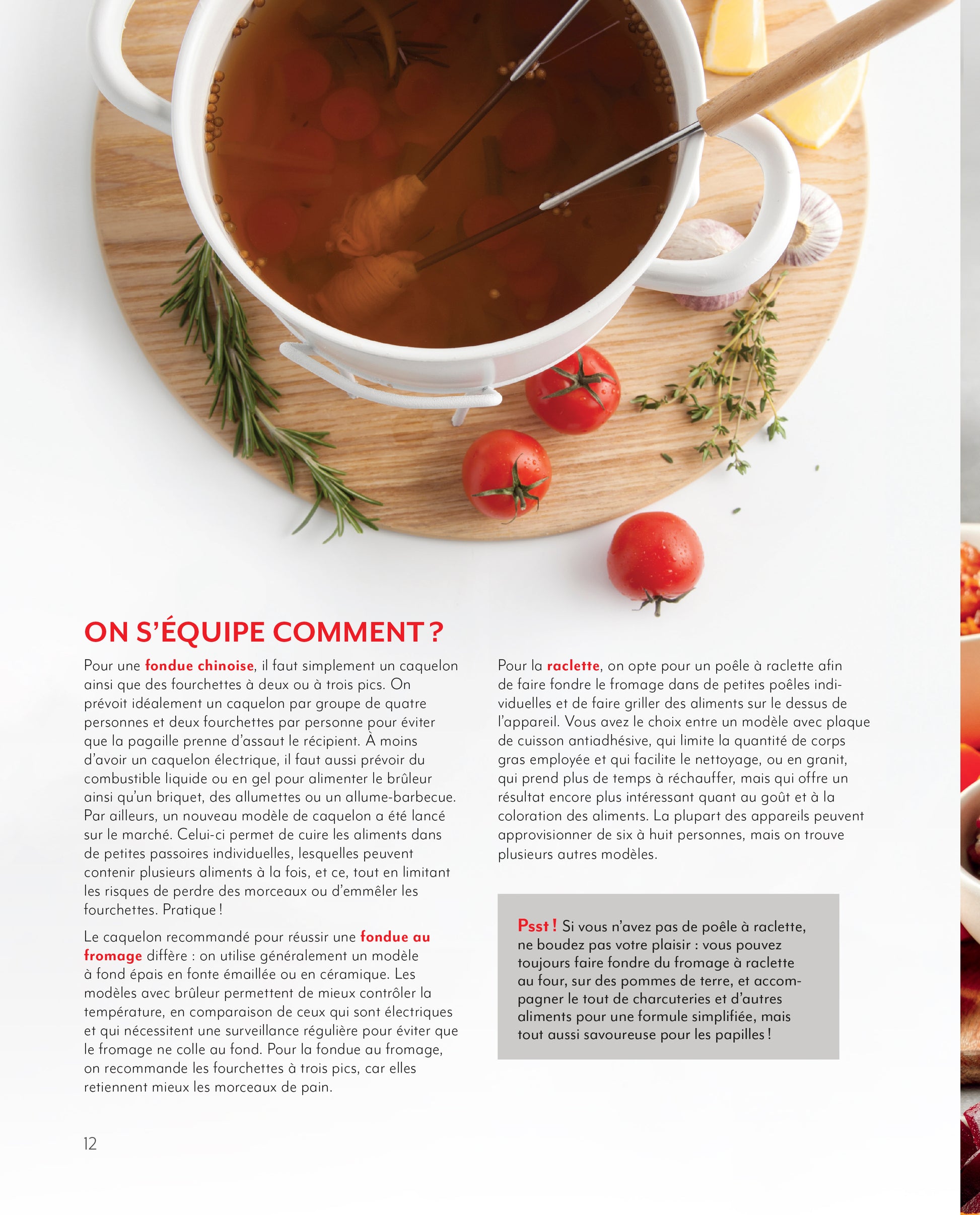 ON S'ÉQUIPE COMMENT ?

Pour une fondue chinoise, il faut simplement un caquelon ainsi que des fourchettes à deux ou à trois pics. On prévoit idéalement un caquelon par groupe de quatre personnes et deux fourchettes par personne pour éviter que la pagaille prenne d'assaut le récipient. À moins d'avoir un caquelon électrique, il faut aussi prévoir du combustible liquide ou en gel pour alimenter le brûleur ainsi qu'un briquet, des allumettes ou un allume-barbecue. Par ailleurs, un nouveau modèle de caquelon a été lancé sur le marché. Celui-ci permet de cuire les aliments dans de petites passoires individuelles, lesquelles peuvent contenir plusieurs aliments à la fois, et ce, tout en limitant les risques de perdre des morceaux ou d'emmêler les fourchettes. Pratique !

Le caquelon recommandé pour réussir une fondue au fromage diffère : on utilise généralement un modèle à fond épais en fonte émaillée ou en céramique. Les modèles avec brûleur permettent de mieux contrôler la température, en comparaison de ceux qui sont électriques et qui nécessitent une surveillance régulière pour éviter que le fromage ne colle au fond. Pour la fondue au fromage, on recommande les fourchettes à trois pics, car elles retiennent mieux les morceaux de pain.

Pour la raclette, on opte pour un poêle à raclette afin de faire fondre le fromage dans de petites poêles individuelles et de faire griller des aliments sur le dessus de l'appareil. Vous avez le choix entre un modèle avec plaque de cuisson antiadhésive, qui limite la quantité de corps gras employée et qui facilite le nettoyage, ou en granit, qui prend plus de temps à réchauffer, mais qui offre un résultat encore plus intéressant quant au goût et à la coloration des aliments. La plupart des appareils peuvent approvisionner de six à huit personnes, mais on trouve plusieurs autres modèles.

Psst ! Si vous n'avez pas de poêle à raclette, ne boudez pas votre plaisir : vous pouvez toujours faire fondre du fromage à raclette au four, sur des pommes de terre, et accompagner le tout de charcuteries et d'autres aliments pour une formule simplifiée, mais tout aussi savoureuse pour les papilles !

12